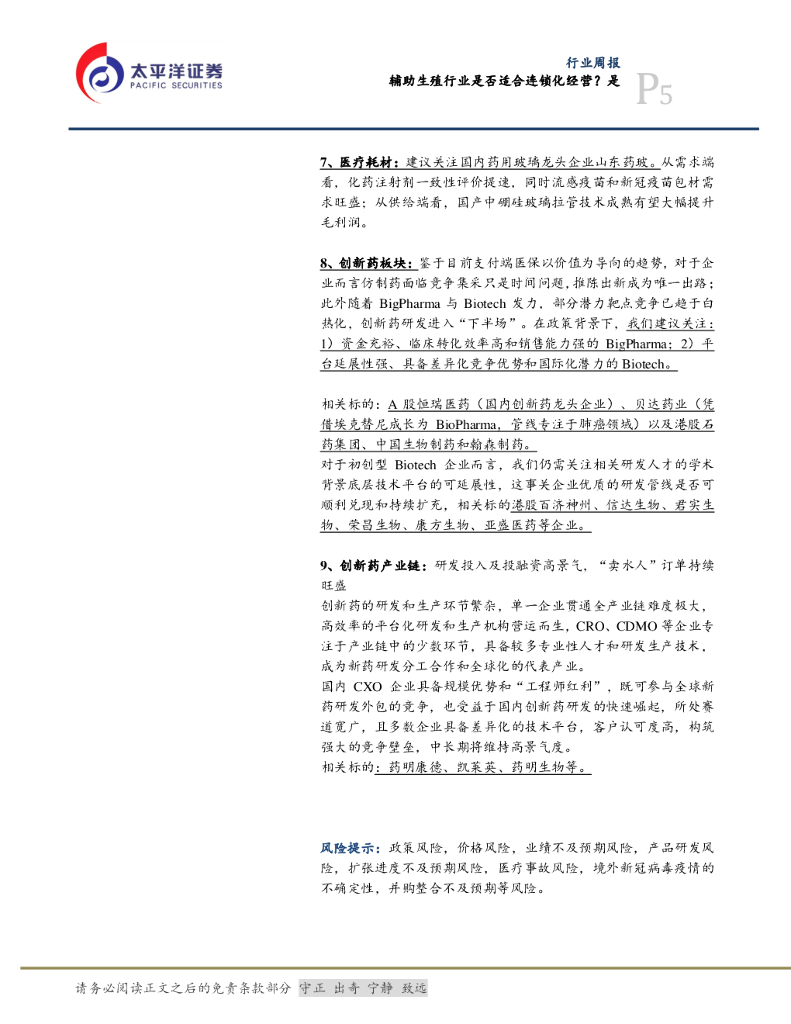 太平洋证券
PACIFIC SECURITIES

行业周报
辅助生殖行业是否适合连锁化经营？是

P5

7、医疗耗材：建议关注国内药用玻璃龙头企业山东药玻。从需求端看，化药注射剂一致性评价提速，同时流感疫苗和新冠疫苗包材需求旺盛；从供给端看，国产中硼硅玻璃拉管技术成熟有望大幅提升毛利润。

8、创新药板块：鉴于目前支付端医保以价值为导向的趋势，对于企业而言仿制药面临竞争集采只是时间问题，推陈出新成为唯一出路；此外随着 BigPharma 与 Biotech 发力，部分潜力靶点竞争已趋于白热化，创新药研发进入“下半场”。在政策背景下，我们建议关注：1）资金充裕、临床转化效率高和销售能力强的 BigPharma；2）平台延展性强、具备差异化竞争优势和国际化潜力的 Biotech。

相关标的：A 股恒瑞医药（国内创新药龙头企业）、贝达药业（凭借埃克替尼成长为 BioPharma，管线专注于肺癌领域）以及港股石药集团、中国生物制药和翰森制药。
对于初创型 Biotech 企业而言，我们仍需关注相关研发人才的学术背景底层技术平台的可延展性，这事关企业优质的研发管线是否可顺利兑现和持续扩充，相关标的港股百济神州、信达生物、君实生物、荣昌生物、康方生物、亚盛医药等企业。

9、创新药产业链：研发投入及投融资高景气，“卖水人”订单持续旺盛
创新药的研发和生产环节繁杂，单一企业贯通全产业链难度极大，高效率的平台化研发和生产机构营运而生，CRO、CDMO 等企业专注于产业链中的少数环节，具备较多专业性人才和研发生产技术，成为新药研发分工合作和全球化的代表产业。
国内 CXO 企业具备规模优势和“工程师红利”，既可参与全球新药研发外包的竞争，也受益于国内创新药研发的快速崛起，所处赛道宽广，且多数企业具备差异化的技术平台，客户认可度高，构筑强大的竞争壁垒，中长期将维持高景气度。
相关标的：药明康德、凯莱英、药明生物等。

风险提示：政策风险，价格风险，业绩不及预期风险，产品研发风险，扩张进度不及预期风险，医疗事故风险，境外新冠病毒疫情的不确定性，并购整合不及预期等风险。

请务必阅读正文之后的免责条款部分 守正 出奇 宁静 致远